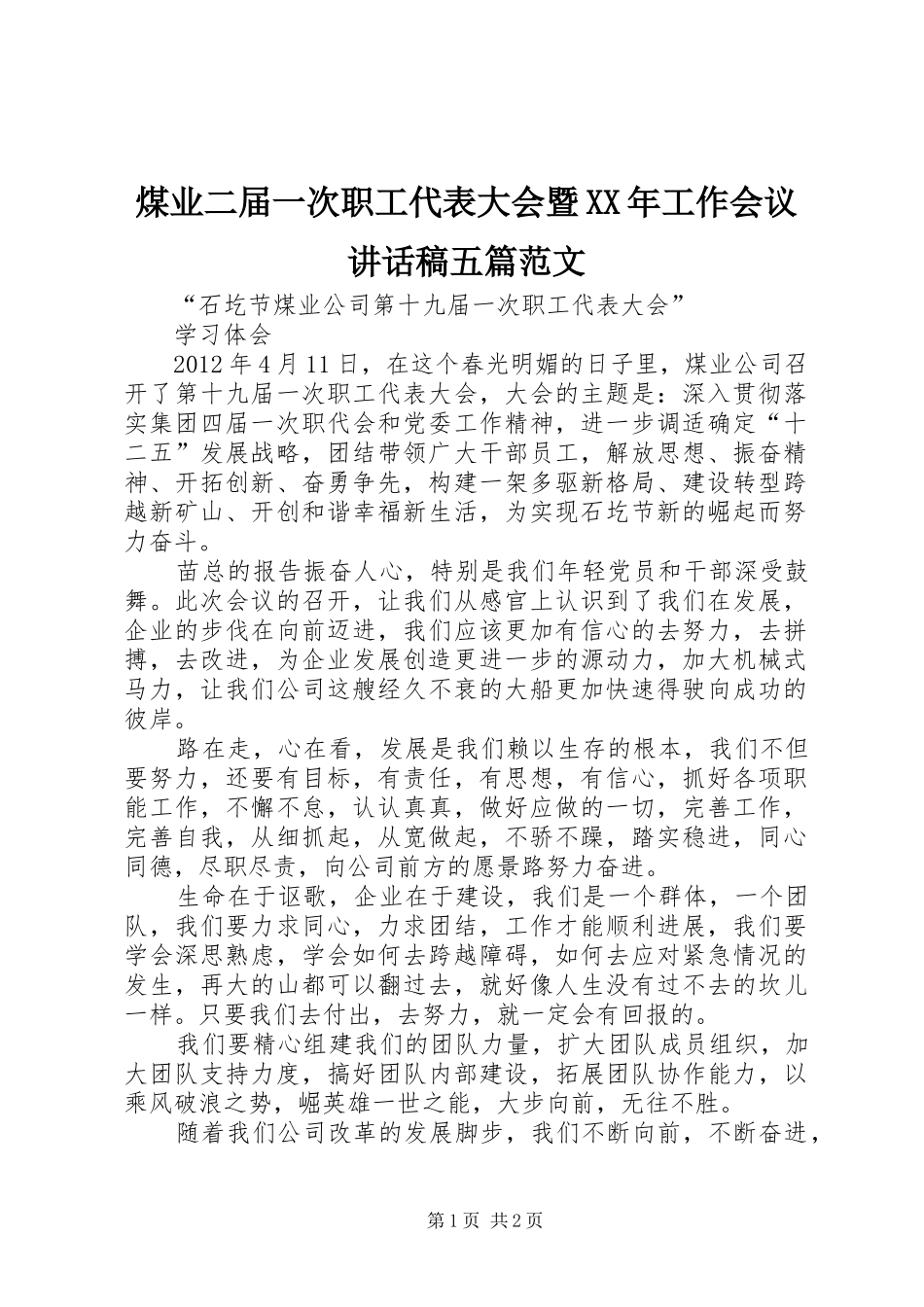 煤业二届一次职工代表大会暨XX年工作会议讲话稿五篇范文

“石圪节煤业公司第十九届一次职工代表大会”

学习体会

2012年4月11日，在这个春光明媚的日子里，煤业公司召开了第十九届一次职工代表大会，大会的主题是：深入贯彻落实集团四届一次职代会和党委工作精神，进一步调适确定“十二五”发展战略，团结带领广大干部员工，解放思想、振奋精神、开拓创新、奋勇争先，构建一架多驱新格局、建设转型跨越新矿山、开创和谐幸福新生活，为实现石圪节新的崛起而努力奋斗。

苗总的报告振奋人心，特别是我们年轻党员和干部深受鼓舞。此次会议的召开，让我们从感官上认识到了我们在发展，企业的步伐在向前迈进，我们应该更加有信心的去努力，去拼搏，去改进，为企业发展创造更进一步的源动力，加大机械式马力，让我们公司这艘经久不衰的大船更加快速得驶向成功的彼岸。

路在走，心在看，发展是我们赖以生存的根本，我们不但要努力，还要有目标，有责任，有思想，有信心，抓好各项职能工作，不懈不怠，认认真真，做好应做的一切，完善工作，完善自我，从细抓起，从宽做起，不骄不躁，踏实稳进，同心同德，尽职尽责，向公司前方的愿景路努力奋进。

生命在于讴歌，企业在于建设，我们是一个群体，一个团队，我们要力求同心，力求团结，工作才能顺利进展，我们要学会深思熟虑，学会如何去跨越障碍，如何去应对紧急情况的发生，再大的山都可以翻过去，就好像人生没有过不去的坎儿一样。只要我们去付出，去努力，就一定会有回报的。

我们要精心组建我们的团队力量，扩大团队成员组织，加大团队支持力度，搞好团队内部建设，拓展团队协作能力，以乘风破浪之势，崛英雄一世之能，大步向前，无往不胜。

随着我们公司改革的发展脚步，我们不断向前，不断奋进，

第1页 共2页